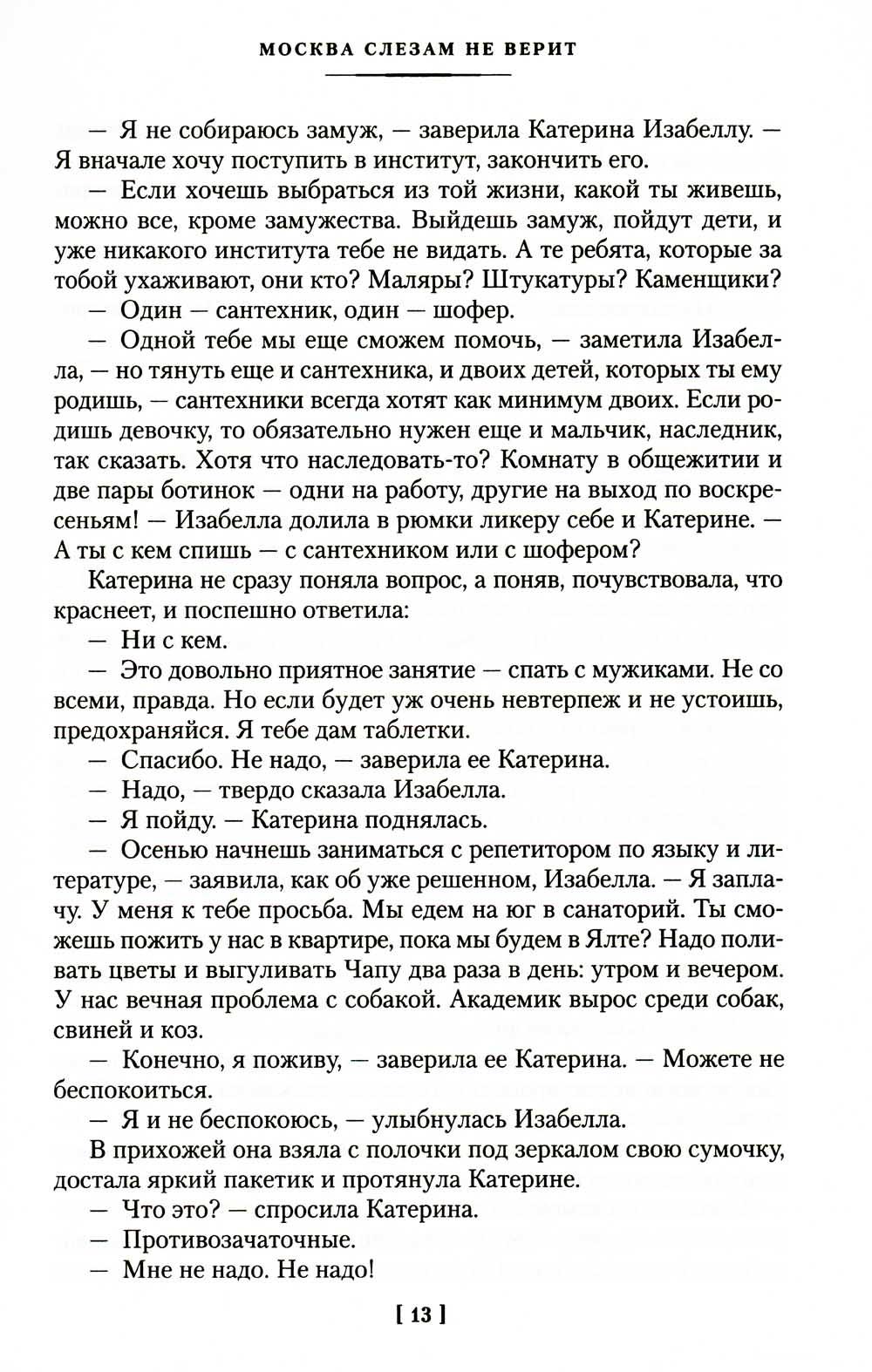 МОСКВА СЛЕЗАМ НЕ ВЕРИТ

— Я не собираюсь замуж, — заверила Катерина Изабеллу. — Я вначале хочу поступить в институт, закончить его.

— Если хочешь выбраться из той жизни, какой ты живешь, можно все, кроме замужества. Выйдешь замуж, пойдут дети, и уже никакого института тебе не видать. А те ребята, которые за тобой ухаживают, они кто? Маляры? Штукатуры? Каменщики?

— Один — сантехник, один — шофер.

— Одной тебе мы еще сможем помочь, — заметила Изабелла, — но тянуть еще и сантехника, и двоих детей, которых ты ему родишь, — сантехники всегда хотят как минимум двоих. Если родишь девочку, то обязательно нужен еще и мальчик, наследник, так сказать. Хотя что наследовать-то? Комнату в общежитии и две пары ботинок — одни на работу, другие на выход по воскресеньям! — Изабелла долила в рюмки ликеру себе и Катерине. — А ты с кем спишь — с сантехником или с шофером?

Катерина не сразу поняла вопрос, а поняв, почувствовала, что краснеет, и поспешно ответила:

— Ни с кем.

— Это довольно приятное занятие — спать с мужиками. Не со всеми, правда. Но если будет уж очень невтерпеж и не устоишь, предохраняйся. Я тебе дам таблетки.

— Спасибо. Не надо, — заверила ее Катерина.

— Надо, — твердо сказала Изабелла.

— Я пойду. — Катерина поднялась.

— Осенью начнешь заниматься с репетитором по языку и литературе, — заявила, как об уже решенном, Изабелла. — Я заплачу. У меня к тебе просьба. Мы едем на юг в санаторий. Ты сможешь пожить у нас в квартире, пока мы будем в Ялте? Надо поливать цветы и выгуливать Чапу два раза в день: утром и вечером. У нас вечная проблема с собакой. Академик вырос среди собак, свиней и коз.

— Конечно, я поживу, — заверила ее Катерина. — Можете не беспокоиться.

— Я и не беспокоюсь, — улыбнулась Изабелла.

В прихожей она взяла с полочки под зеркалом свою сумочку, достала яркий пакетик и протянула Катерине.

— Что это? — спросила Катерина.

— Противозачаточные.

— Мне не надо. Не надо!

[ 13 ]